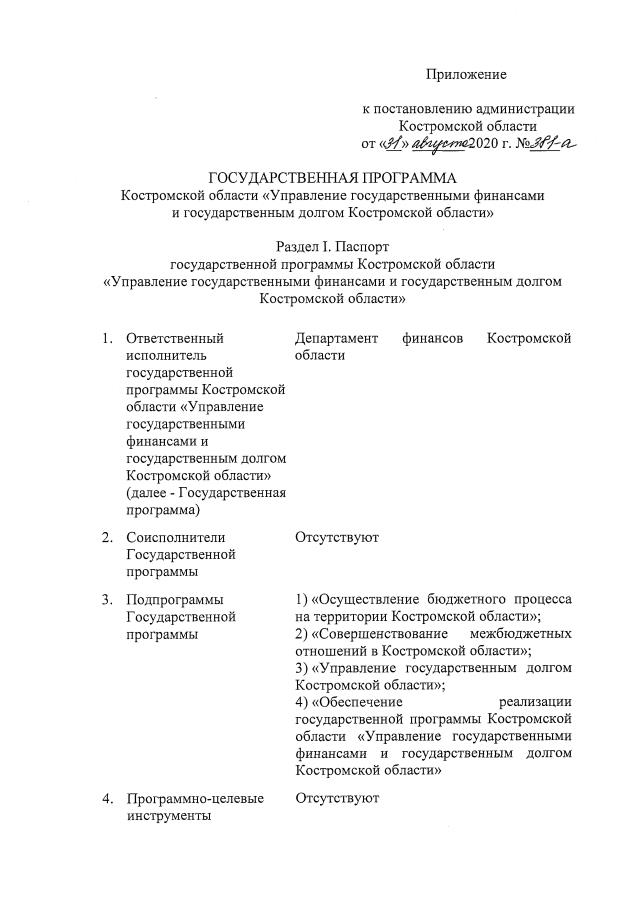 Приложение

к постановлению администрации Костромской области
от «31» августа 2020 г. №381-а

ГОСУДАРСТВЕННАЯ ПРОГРАММА
Костромской области «Управление государственными финансами и государственным долгом Костромской области»

Раздел I. Паспорт
государственной программы Костромской области
«Управление государственными финансами и государственным долгом Костромской области»

| | | |
|---|---|---|
| 1. | Ответственный исполнитель государственной программы Костромской области «Управление государственными финансами и государственным долгом Костромской области» (далее - Государственная программа) | Департамент финансов Костромской области |
| 2. | Соисполнители Государственной программы | Отсутствуют |
| 3. | Подпрограммы Государственной программы | 1) «Осуществление бюджетного процесса на территории Костромской области»; 2) «Совершенствование межбюджетных отношений в Костромской области»; 3) «Управление государственным долгом Костромской области»; 4) «Обеспечение реализации государственной программы Костромской области «Управление государственными финансами и государственным долгом Костромской области» |
| 4. | Программно-целевые инструменты | Отсутствуют |